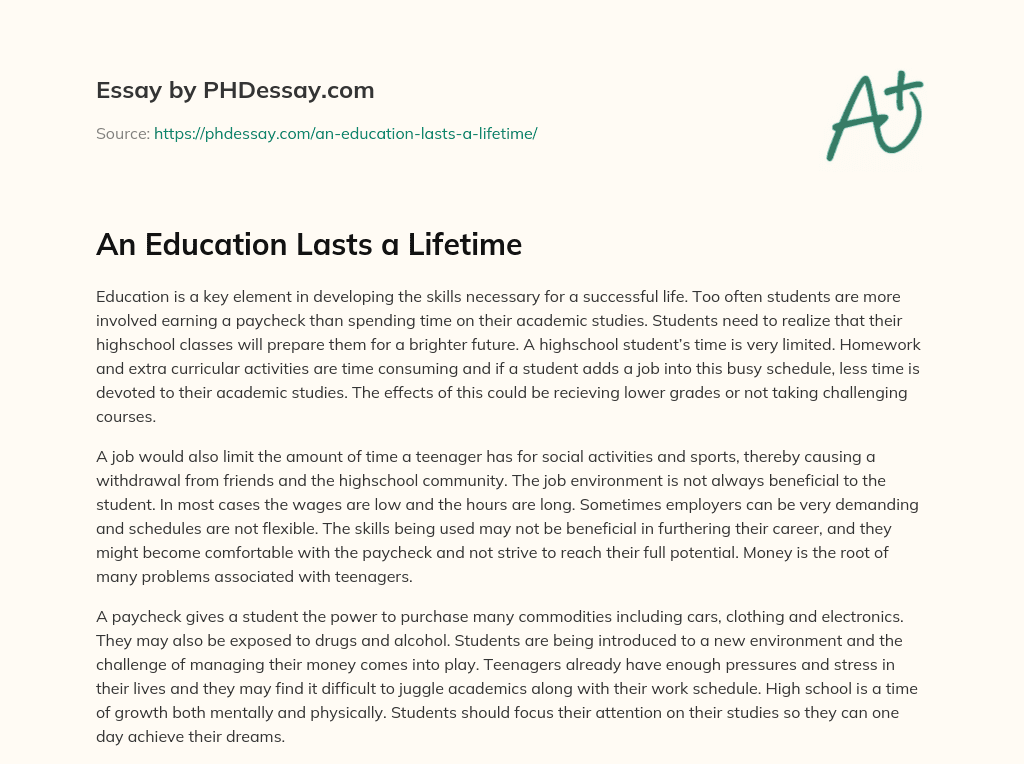 Essay by PHDessay.com

Source: https://phdessay.com/an-education-lasts-a-lifetime/

A+

An Education Lasts a Lifetime

Education is a key element in developing the skills necessary for a successful life. Too often students are more involved earning a paycheck than spending time on their academic studies. Students need to realize that their highschool classes will prepare them for a brighter future. A highschool student's time is very limited. Homework and extra curricular activities are time consuming and if a student adds a job into this busy schedule, less time is devoted to their academic studies. The effects of this could be recieving lower grades or not taking challenging courses.

A job would also limit the amount of time a teenager has for social activities and sports, thereby causing a withdrawal from friends and the highschool community. The job environment is not always beneficial to the student. In most cases the wages are low and the hours are long. Sometimes employers can be very demanding and schedules are not flexible. The skills being used may not be beneficial in furthering their career, and they might become comfortable with the paycheck and not strive to reach their full potential. Money is the root of many problems associated with teenagers.

A paycheck gives a student the power to purchase many commodities including cars, clothing and electronics. They may also be exposed to drugs and alcohol. Students are being introduced to a new environment and the challenge of managing their money comes into play. Teenagers already have enough pressures and stress in their lives and they may find it difficult to juggle academics along with their work schedule. High school is a time of growth both mentally and physically. Students should focus their attention on their studies so they can one day achieve their dreams.